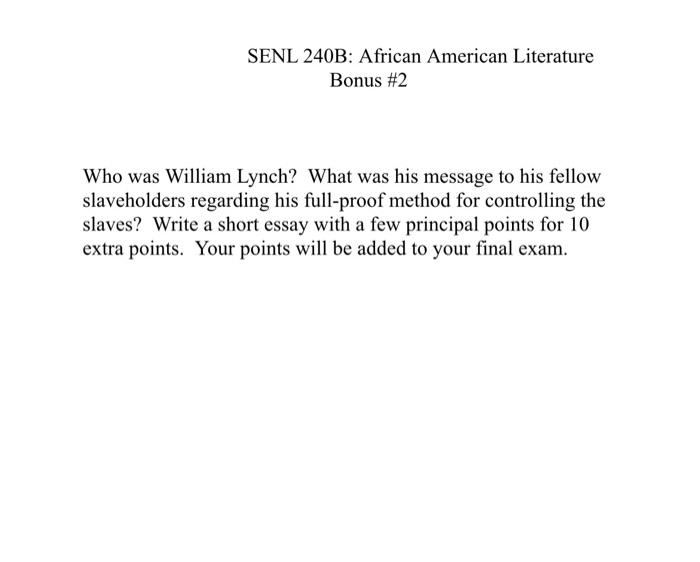 SENL 240B: African American Literature
Bonus #2

Who was William Lynch? What was his message to his fellow slaveholders regarding his full-proof method for controlling the slaves? Write a short essay with a few principal points for 10 extra points. Your points will be added to your final exam.